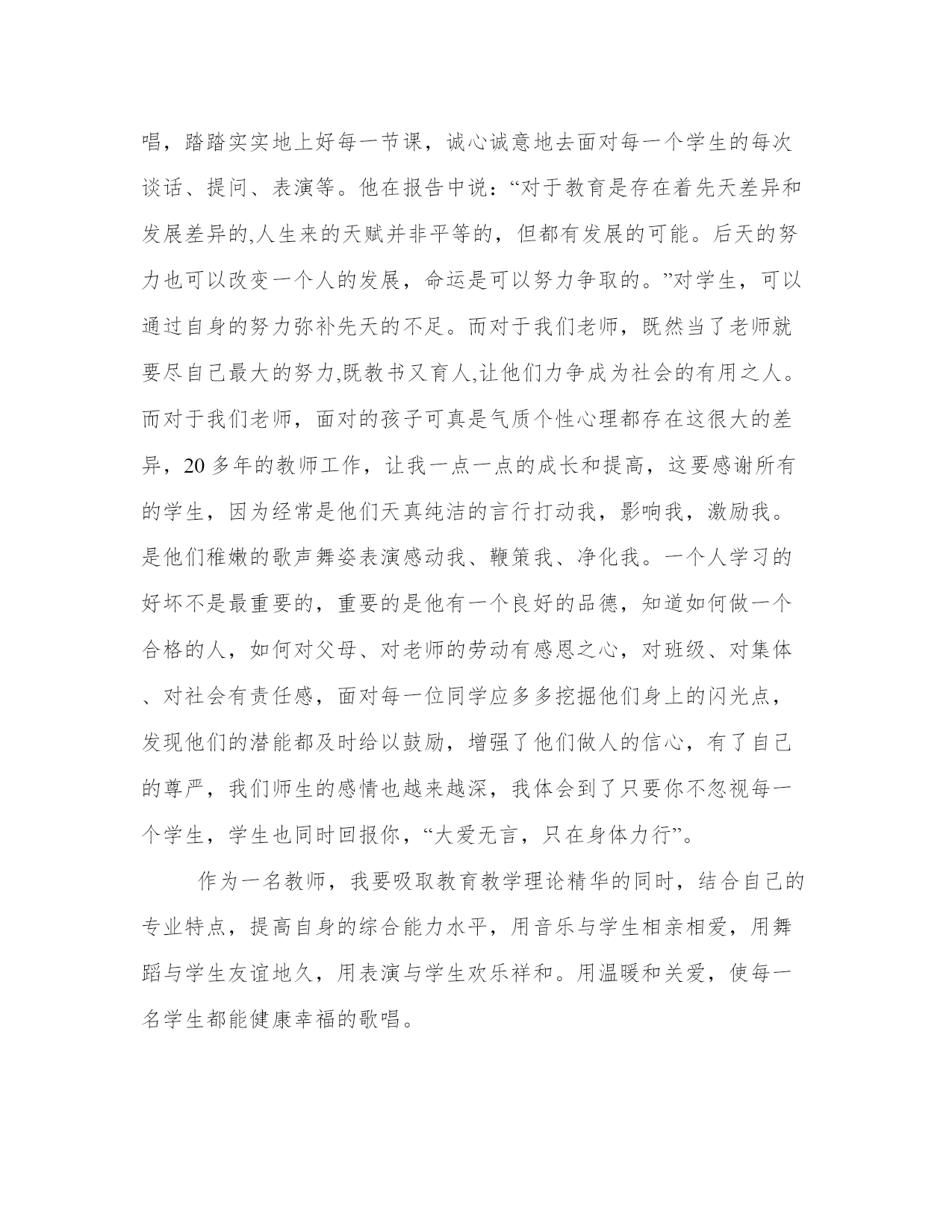 唱，踏踏实实地上好每一节课，诚心诚意地去面对每一个学生的每次谈话、提问、表演等。他在报告中说：“对于教育是存在着先天差异和发展差异的,人生来的天赋并非平等的，但都有发展的可能。后天的努力也可以改变一个人的发展，命运是可以努力争取的。”对学生，可以通过自身的努力弥补先天的不足。而对于我们老师，既然当了老师就要尽自己最大的努力,既教书又育人,让他们力争成为社会的有用之人。而对于我们老师，面对的孩子可真是气质个性心理都存在这很大的差异，20 多年的教师工作，让我一点一点的成长和提高，这要感谢所有的学生，因为经常是他们天真纯洁的言行打动我，影响我，激励我。是他们稚嫩的歌声舞姿表演感动我、鞭策我、净化我。一个人学习的好坏不是最重要的，重要的是他有一个良好的品德，知道如何做一个合格的人，如何对父母、对老师的劳动有感恩之心，对班级、对集体、对社会有责任感，面对每一位同学应多多挖掘他们身上的闪光点，发现他们的潜能都及时给以鼓励，增强了他们做人的信心，有了自己的尊严，我们师生的感情也越来越深，我体会到了只要你不忽视每一个学生，学生也同时回报你，“大爱无言，只在身体力行”。

作为一名教师，我要吸取教育教学理论精华的同时，结合自己的专业特点，提高自身的综合能力水平，用音乐与学生相亲相爱，用舞蹈与学生友谊地久，用表演与学生欢乐祥和。用温暖和关爱，使每一名学生都能健康幸福的歌唱。